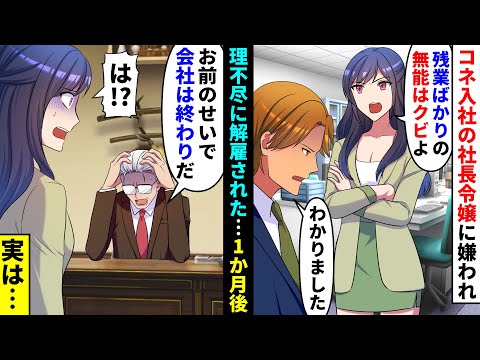 コネ入社の社長令嬢に嫌われ

残業ばかりの無能はクビよ

わかりました

理不尽に解雇された…1か月後

お前のせいで会社は終わりだ

は!?

実は…